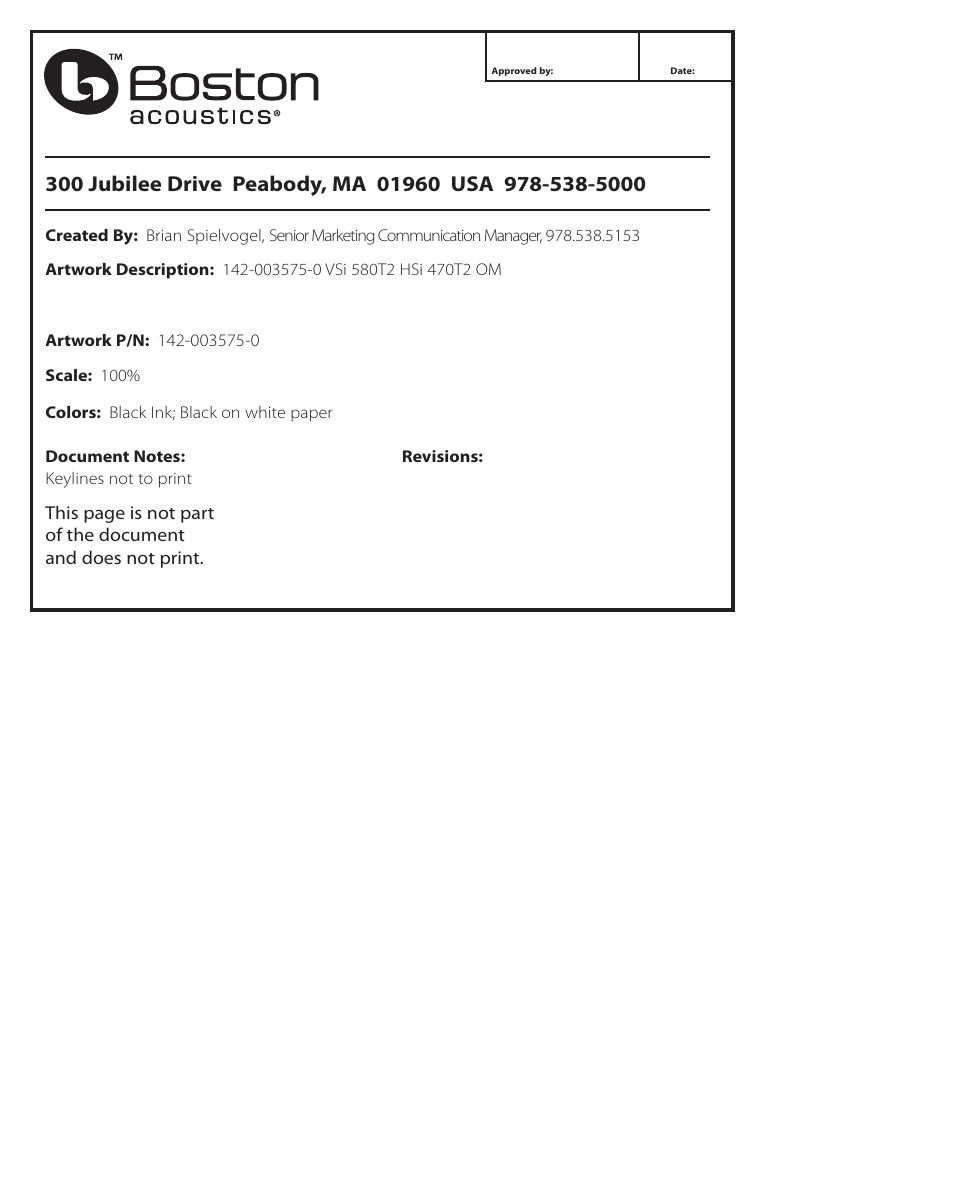 ™ Boston acoustics®

Approved by:

Date:

300 Jubilee Drive Peabody, MA 01960 USA 978-538-5000

Created By: Brian Spielvogel, Senior Marketing Communication Manager, 978.538.5153

Artwork Description: 142-003575-0 VSi 580T2 HSi 470T2 OM

Artwork P/N: 142-003575-0

Scale: 100%

Colors: Black Ink; Black on white paper

Document Notes:
Keylines not to print

This page is not part of the document and does not print.

Revisions: